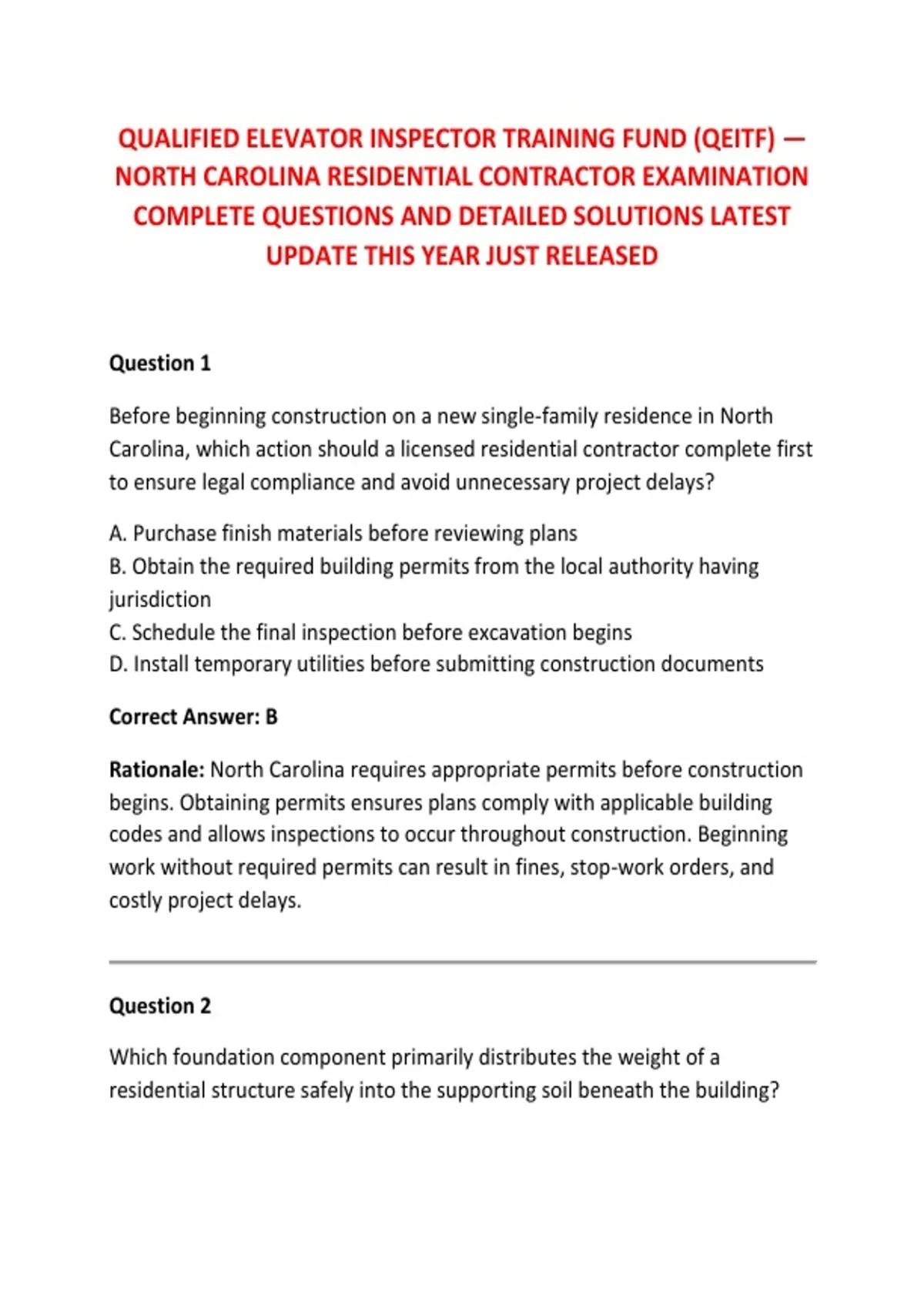 QUALIFIED ELEVATOR INSPECTOR TRAINING FUND (QEITF) — NORTH CAROLINA RESIDENTIAL CONTRACTOR EXAMINATION COMPLETE QUESTIONS AND DETAILED SOLUTIONS LATEST UPDATE THIS YEAR JUST RELEASED

Question 1

Before beginning construction on a new single-family residence in North Carolina, which action should a licensed residential contractor complete first to ensure legal compliance and avoid unnecessary project delays?

A. Purchase finish materials before reviewing plans
B. Obtain the required building permits from the local authority having jurisdiction
C. Schedule the final inspection before excavation begins
D. Install temporary utilities before submitting construction documents

Correct Answer: B

Rationale: North Carolina requires appropriate permits before construction begins. Obtaining permits ensures plans comply with applicable building codes and allows inspections to occur throughout construction. Beginning work without required permits can result in fines, stop-work orders, and costly project delays.

Question 2

Which foundation component primarily distributes the weight of a residential structure safely into the supporting soil beneath the building?